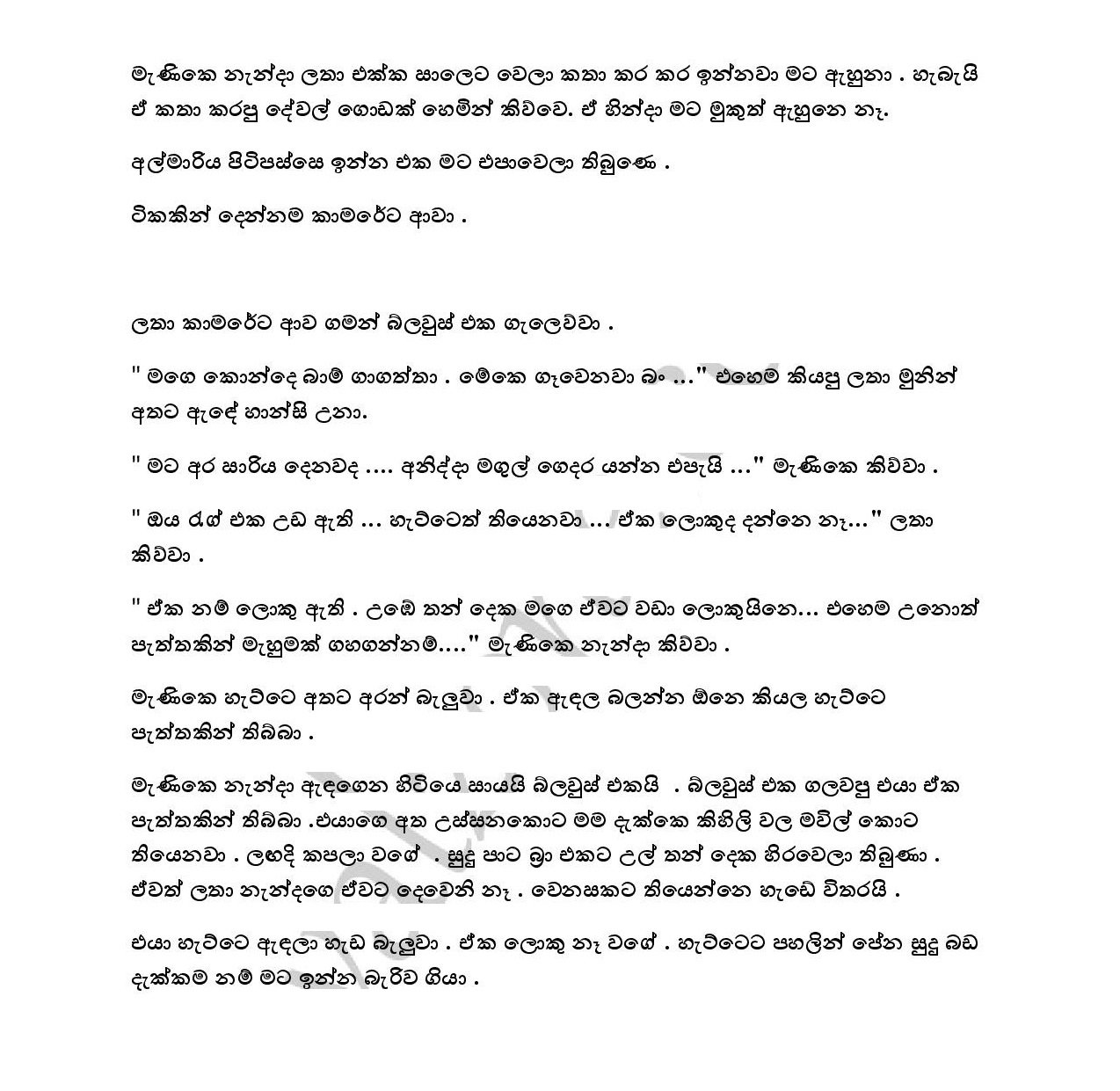 මැණිකෙ නැන්දා ලතා එක්ක සාලෙට වෙලා කතා කර කර ඉන්නවා මට ඇහුනා . හැබැයි ඒ කතා කරපු දේවල් ගොඩක් හෙමින් කිව්වෙ. ඒ හින්දා මට මුකුත් ඇහුනෙ නෑ.

අල්මාරිය පිටිපස්සෙ ඉන්න එක මට එපාවෙලා තිබුණෙ .

ටිකකින් දෙන්නම කාමරේට ආවා .

ලතා කාමරේට ආව ගමන් බ්ලවුස් එක ගැලෙව්වා .

" මගෙ කොන්දෙ බාම් ගාගත්තා . මේකෙ ගෑවෙනවා බං ..." එහෙම කියපු ලතා මුනින් අතට ඇඳේ හාන්සි උනා.

" මට අර සාරිය දෙනවද .... අනිද්දා මගුල් ගෙදර යන්න එපැයි ..." මැණිකෙ කිව්වා .

" ඔය රැග් එක උඩ ඇති ... හැට්ටෙත් තියෙනවා ... ඒක ලොකුද දන්නෙ නෑ..." ලතා කිව්වා .

" ඒක නම් ලොකු ඇති . උඹෙ තන් දෙක මගෙ ඒවට වඩා ලොකුයිනෙ... එහෙම උනොත් පැත්තකින් මැහුමක් ගහගන්නම්...." මැණිකෙ නැන්දා කිව්වා .

මැණිකෙ හැට්ටෙ අතට අරන් බැලුවා . ඒක ඇඳල බලන්න ඕනෙ කියල හැට්ටෙ පැත්තකින් තිබ්බා .

මැණිකෙ නැන්දා ඇඳගෙන හිටියෙ සායයි බ්ලවුස් එකයි . බ්ලවුස් එක ගලවපු එයා ඒක පැත්තකින් තිබ්බා .එයාගෙ අත උස්සනකොට මම දැක්කෙ කිහිලි වල මවිල් කොට තියෙනවා . ලඟදි කපලා වගේ . සුදු පාට බ්‍රා එකට උල් තන් දෙක හිරවෙලා තිබුණා . ඒවත් ලතා නැන්දගෙ ඒවට දෙවෙනි නෑ . වෙනසකට තියෙන්නෙ හැඩේ විතරයි .

එයා හැට්ටෙ ඇඳලා හැඩ බැලුවා . ඒක ලොකු නෑ වගේ . හැට්ටෙට පහලින් පේන සුදු බඩ දැක්කම නම් මට ඉන්න බැරිව ගියා .